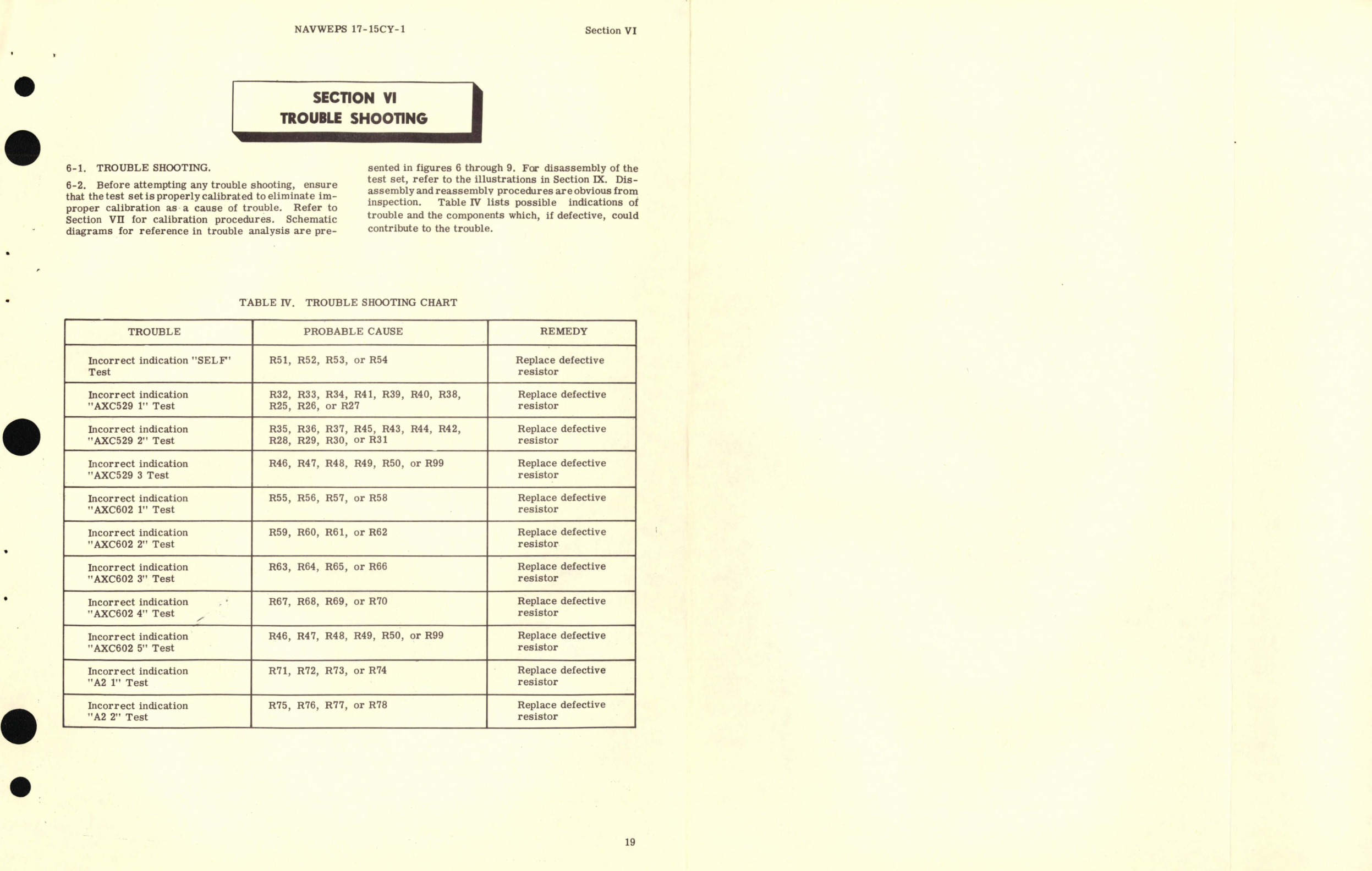 NAVWEPS 17-15CY-1

Section VI

SECTION VI
TROUBLE SHOOTING

6-1. TROUBLE SHOOTING.

6-2. Before attempting any trouble shooting, ensure that the test set is properly calibrated to eliminate improper calibration as a cause of trouble. Refer to Section VII for calibration procedures. Schematic diagrams for reference in trouble analysis are presented in figures 6 through 9. For disassembly of the test set, refer to the illustrations in Section IX. Disassembly and reassembly procedures are obvious from inspection. Table IV lists possible indications of trouble and the components which, if defective, could contribute to the trouble.

TABLE IV. TROUBLE SHOOTING CHART

| TROUBLE | PROBABLE CAUSE | REMEDY |
|---|---|---|
| Incorrect indication "SELF" Test | R51, R52, R53, or R54 | Replace defective resistor |
| Incorrect indication "AXC529 1" Test | R32, R33, R34, R41, R39, R40, R38, R25, R26, or R27 | Replace defective resistor |
| Incorrect indication "AXC529 2" Test | R35, R36, R37, R45, R43, R44, R42, R28, R29, R30, or R31 | Replace defective resistor |
| Incorrect indication "AXC529 3 Test | R46, R47, R48, R49, R50, or R99 | Replace defective resistor |
| Incorrect indication "AXC602 1" Test | R55, R56, R57, or R58 | Replace defective resistor |
| Incorrect indication "AXC602 2" Test | R59, R60, R61, or R62 | Replace defective resistor |
| Incorrect indication "AXC602 3" Test | R63, R64, R65, or R66 | Replace defective resistor |
| Incorrect indication "AXC602 4" Test | R67, R68, R69, or R70 | Replace defective resistor |
| Incorrect indication "AXC602 5" Test | R46, R47, R48, R49, R50, or R99 | Replace defective resistor |
| Incorrect indication "A2 1" Test | R71, R72, R73, or R74 | Replace defective resistor |
| Incorrect indication "A2 2" Test | R75, R76, R77, or R78 | Replace defective resistor |

19